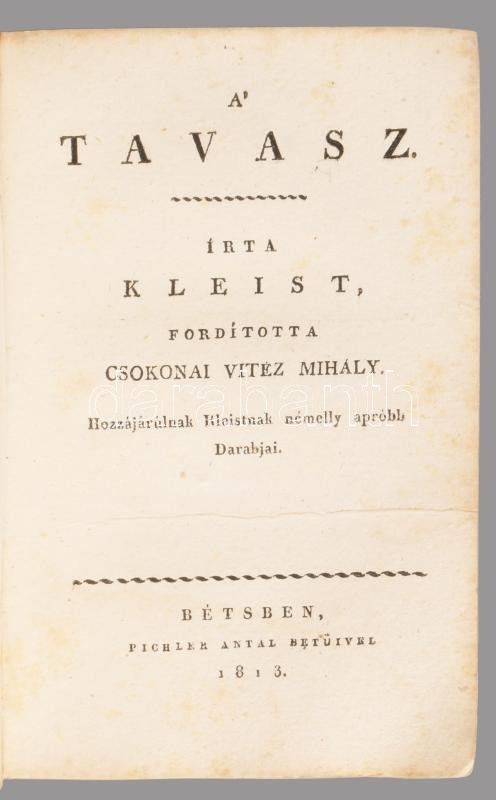 A'

TAVASZ.

ÍRTA

KLEIST,

FORDÍTOTTA

CSOKONAI VITÉZ MIHÁLY.

Hozzájárúlnak Kleistnak némelly apróbb Darabjai.

BÉTSBEN,

PICHLER ANTAL BETŰIVEL

1813.

darabanth